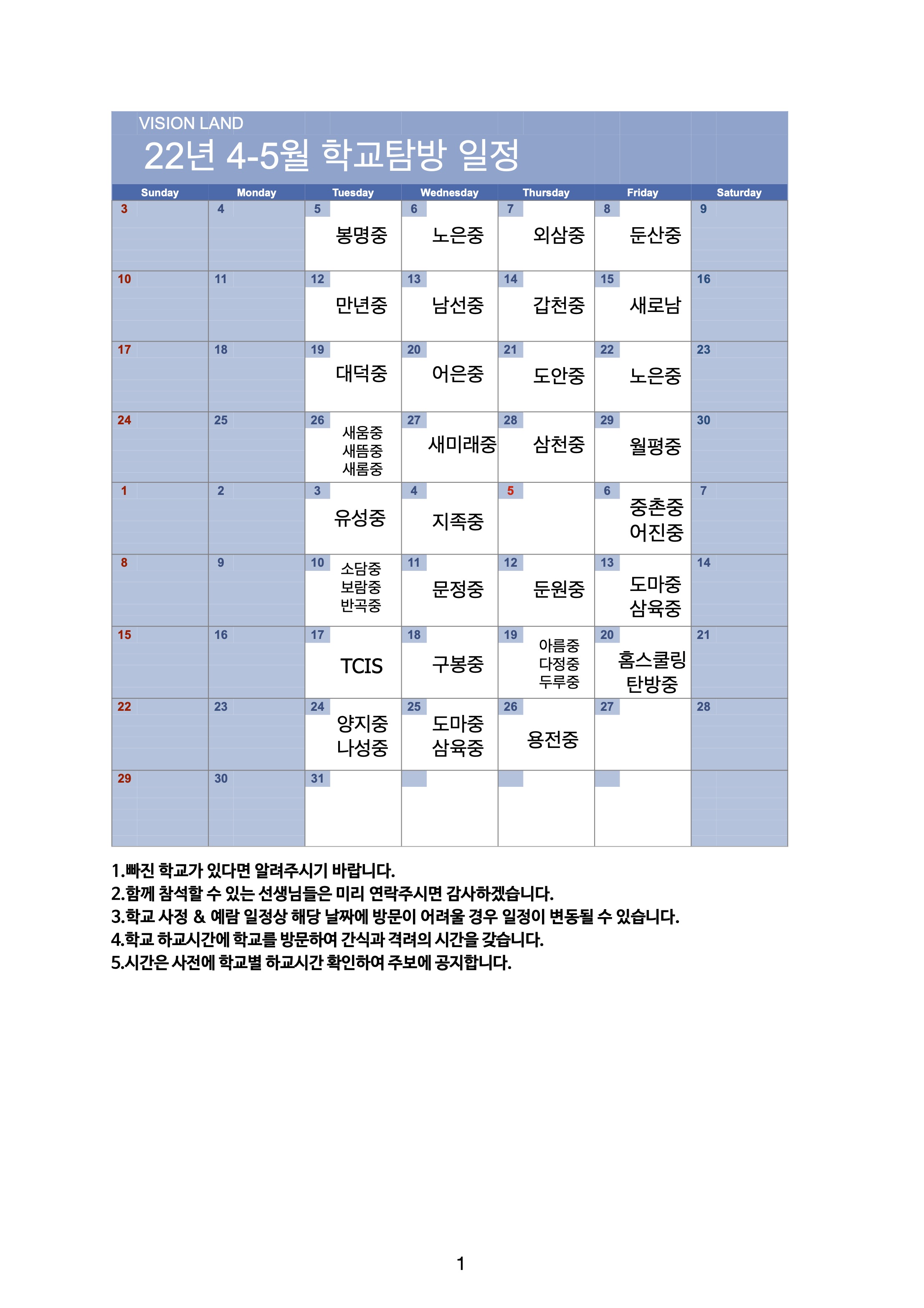 VISION LAND

22년 4-5월 학교탐방 일정

| Sunday | Monday | Tuesday | Wednesday | Thursday | Friday | Saturday |
|---|---|---|---|---|---|---|
| 3 | 4 | 5 봉명중 | 6 노은중 | 7 외삼중 | 8 둔산중 | 9 |
| 10 | 11 | 12 만년중 | 13 남선중 | 14 갑천중 | 15 새로남 | 16 |
| 17 | 18 | 19 대덕중 | 20 어은중 | 21 도안중 | 22 노은중 | 23 |
| 24 | 25 | 26 새움중 새뜸중 새롬중 | 27 새미래중 | 28 삼천중 | 29 월평중 | 30 |
| 1 | 2 | 3 유성중 | 4 지족중 | 5 | 6 중촌중 어진중 | 7 |
| 8 | 9 | 10 소담중 보람중 반곡중 | 11 문정중 | 12 둔원중 | 13 도마중 삼육중 | 14 |
| 15 | 16 | 17 TCIS | 18 구봉중 | 19 아름중 다정중 두루중 | 20 홈스쿨링 탄방중 | 21 |
| 22 | 23 | 24 양지중 나성중 | 25 도마중 삼육중 | 26 용전중 | 27 | 28 |
| 29 | 30 | 31 | | | | |

1.빠진 학교가 있다면 알려주시기 바랍니다.
2.함께 참석할 수 있는 선생님들은 미리 연락주시면 감사하겠습니다.
3.학교 사정 & 예람 일정상 해당 날짜에 방문이 어려울 경우 일정이 변동될 수 있습니다.
4.학교 하교시간에 학교를 방문하여 간식과 격려의 시간을 갖습니다.
5.시간은 사전에 학교별 하교시간 확인하여 주보에 공지합니다.

1